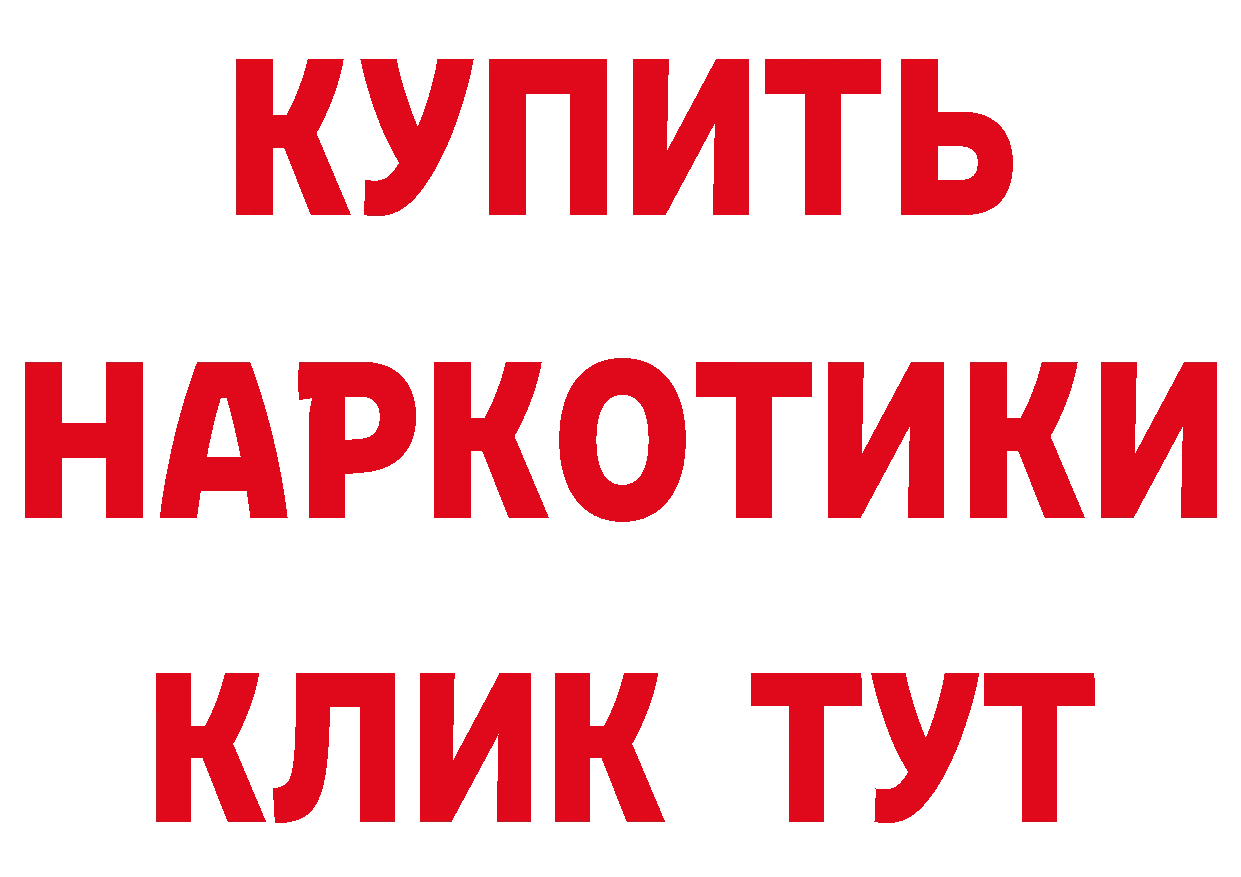 КУПИТЬ НАРКОТИКИ КЛИК ТУТ